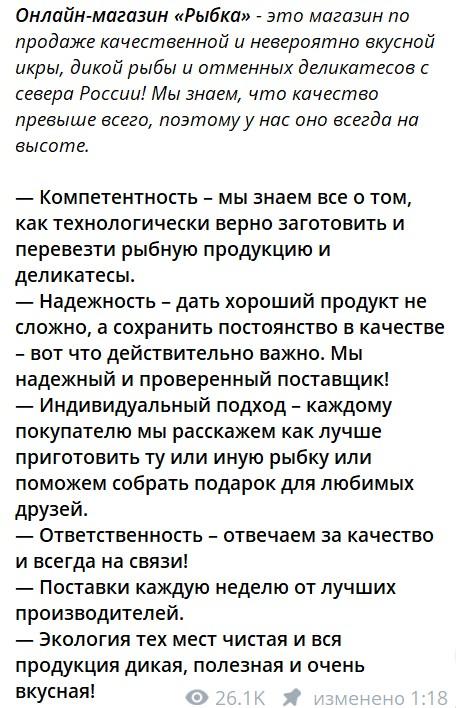 Онлайн-магазин «Рыбка» - это магазин по продаже качественной и невероятно вкусной икры, дикой рыбы и отменных деликатесов с севера России! Мы знаем, что качество превыше всего, поэтому у нас оно всегда на высоте.

— Компетентность – мы знаем все о том, как технологически верно заготовить и перевезти рыбную продукцию и деликатесы.
— Надежность – дать хороший продукт не сложно, а сохранить постоянство в качестве – вот что действительно важно. Мы надежный и проверенный поставщик!
— Индивидуальный подход – каждому покупателю мы расскажем как лучше приготовить ту или иную рыбку или поможем собрать подарок для любимых друзей.
— Ответственность – отвечаем за качество и всегда на связи!
— Поставки каждую неделю от лучших производителей.
— Экология тех мест чистая и вся продукция дикая, полезная и очень вкусная!

26.1K изменено 1:18